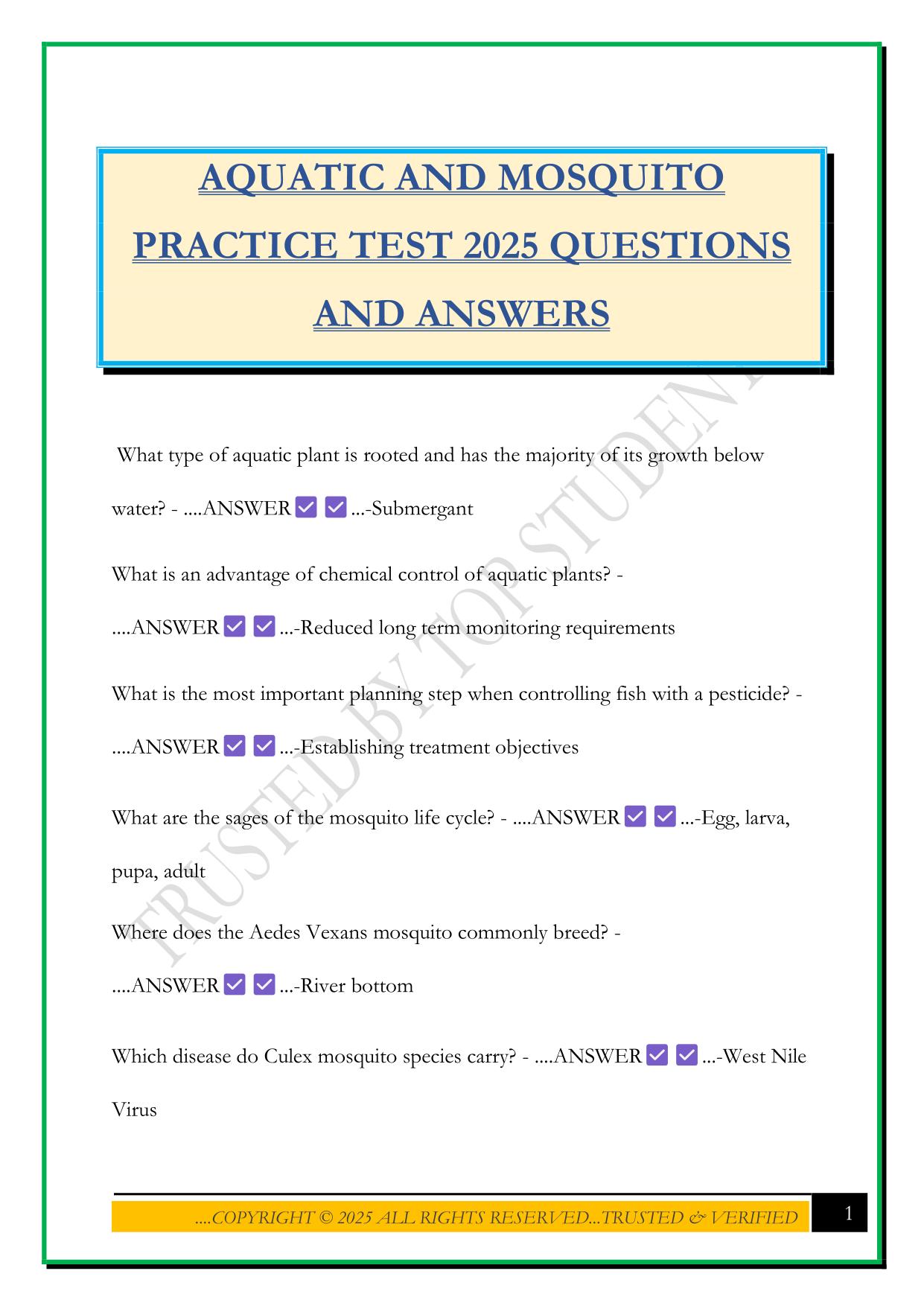 AQUATIC AND MOSQUITO PRACTICE TEST 2025 QUESTIONS AND ANSWERS

What type of aquatic plant is rooted and has the majority of its growth below water? - ....ANSWER ✅ ✅ ...-Submergant

What is an advantage of chemical control of aquatic plants? - ....ANSWER ✅ ✅ ...-Reduced long term monitoring requirements

What is the most important planning step when controlling fish with a pesticide? - ....ANSWER ✅ ✅ ...-Establishing treatment objectives

What are the sages of the mosquito life cycle? - ....ANSWER ✅ ✅ ...-Egg, larva, pupa, adult

Where does the Aedes Vexans mosquito commonly breed? - ....ANSWER ✅ ✅ ...-River bottom

Which disease do Culex mosquito species carry? - ....ANSWER ✅ ✅ ...-West Nile Virus

TRUSTED BY TOP STUDENT

....COPYRIGHT © 2025 ALL RIGHTS RESERVED...TRUSTED & VERIFIED

1